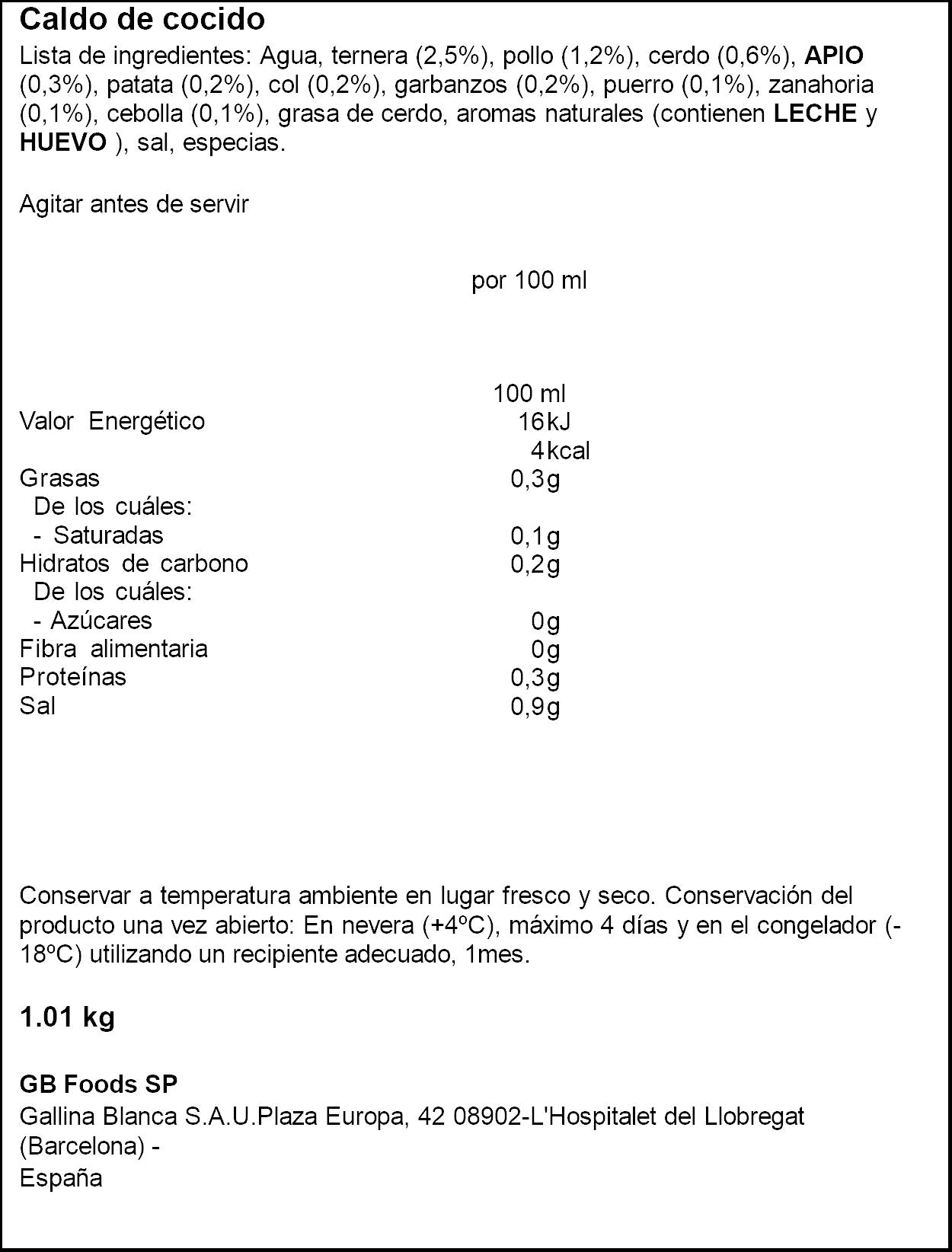 Caldo de cocido

Lista de ingredientes: Agua, ternera (2,5%), pollo (1,2%), cerdo (0,6%), APIO (0,3%), patata (0,2%), col (0,2%), garbanzos (0,2%), puerro (0,1%), zanahoria (0,1%), cebolla (0,1%), grasa de cerdo, aromas naturales (contienen LECHE y HUEVO ), sal, especias.

Agitar antes de servir

por 100 ml

|  | 100 ml |
|---|---|
| Valor Energético | 16kJ |
|  | 4kcal |
| Grasas | 0,3g |
| De los cuáles: |  |
| - Saturadas | 0,1g |
| Hidratos de carbono | 0,2g |
| De los cuáles: |  |
| - Azúcares | 0g |
| Fibra alimentaria | 0g |
| Proteínas | 0,3g |
| Sal | 0,9g |

Conservar a temperatura ambiente en lugar fresco y seco. Conservación del producto una vez abierto: En nevera (+4ºC), máximo 4 días y en el congelador (-18ºC) utilizando un recipiente adecuado, 1mes.

1.01 kg

GB Foods SP
Gallina Blanca S.A.U.Plaza Europa, 42 08902-L'Hospitalet del Llobregat (Barcelona) -
España